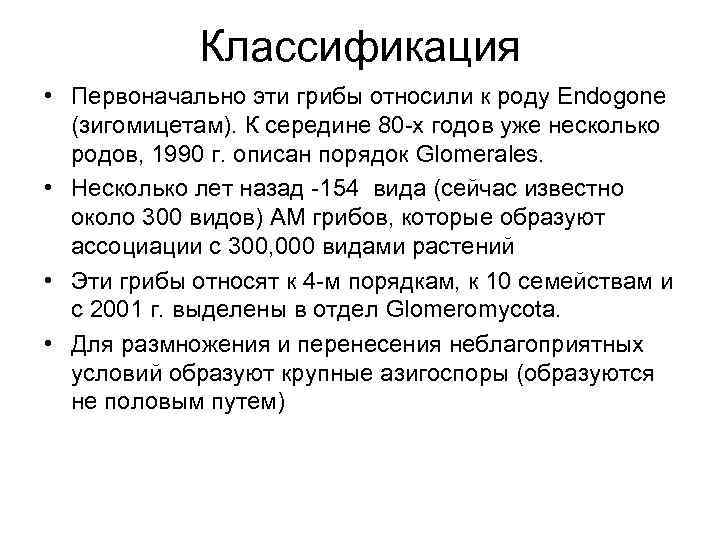 Классификация

• Первоначально эти грибы относили к роду Endogone (зигомицетам). К середине 80-х годов уже несколько родов, 1990 г. описан порядок Glomerales.

• Несколько лет назад -154 вида (сейчас известно около 300 видов) АМ грибов, которые образуют ассоциации с 300,000 видами растений

• Эти грибы относят к 4-м порядкам, к 10 семействам и с 2001 г. выделены в отдел Glomeromycota.

• Для размножения и перенесения неблагоприятных условий образуют крупные азигоспоры (образуются не половым путем)